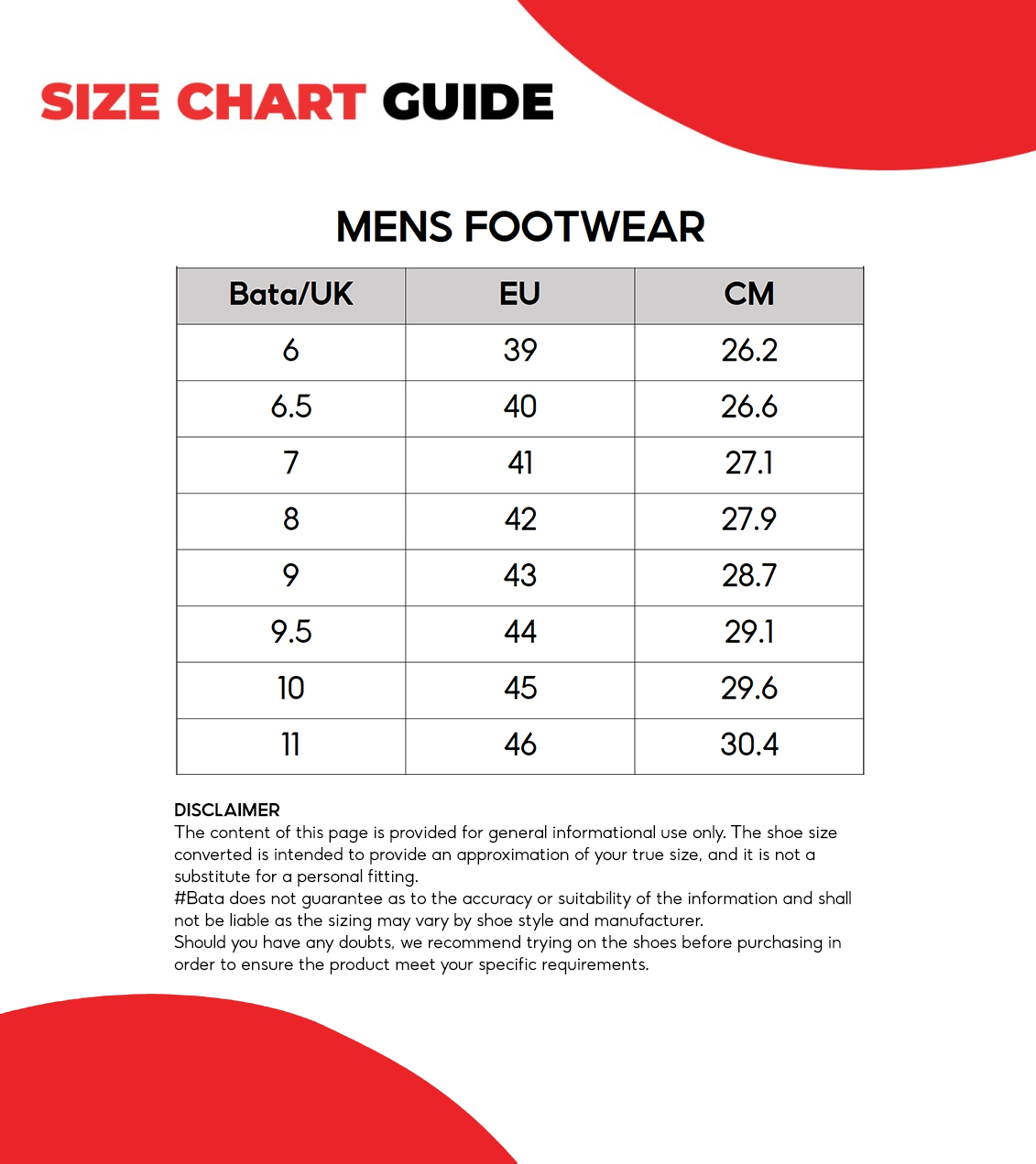 SIZE CHART GUIDE

MENS FOOTWEAR

| Bata/UK | EU | CM |
|---|---|---|
| 6 | 39 | 26.2 |
| 6.5 | 40 | 26.6 |
| 7 | 41 | 27.1 |
| 8 | 42 | 27.9 |
| 9 | 43 | 28.7 |
| 9.5 | 44 | 29.1 |
| 10 | 45 | 29.6 |
| 11 | 46 | 30.4 |

DISCLAIMER
The content of this page is provided for general informational use only. The shoe size converted is intended to provide an approximation of your true size, and it is not a substitute for a personal fitting.
#Bata does not guarantee as to the accuracy or suitability of the information and shall not be liable as the sizing may vary by shoe style and manufacturer.
Should you have any doubts, we recommend trying on the shoes before purchasing in order to ensure the product meet your specific requirements.